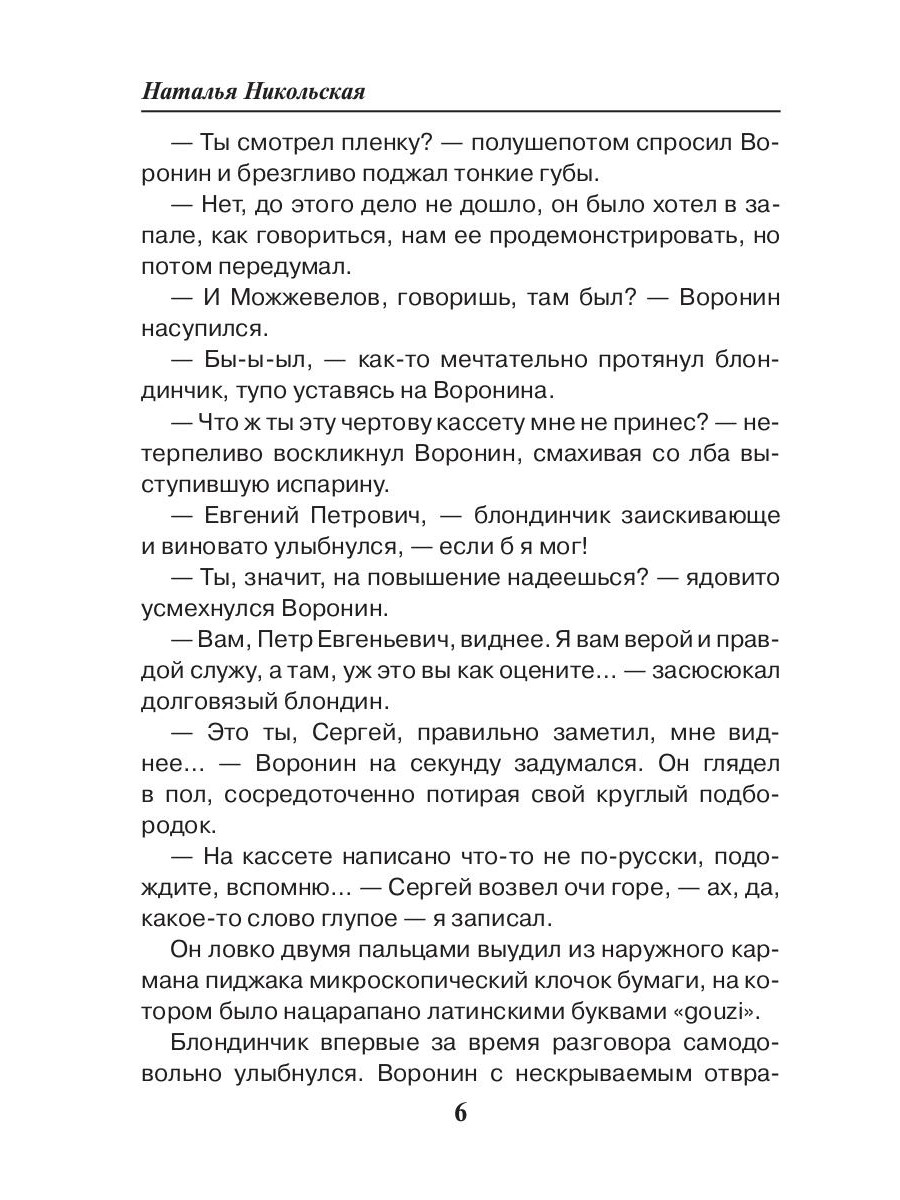 Наталья Никольская

— Ты смотрел пленку? — полушепотом спросил Воронин и брезгливо поджал тонкие губы.

— Нет, до этого дело не дошло, он было хотел в запале, как говориться, нам ее продемонстрировать, но потом передумал.

— И Можжевелов, говоришь, там был? — Воронин насупился.

— Бы-ы-ыл, — как-то мечтательно протянул блондинчик, тупо уставясь на Воронина.

— Что ж ты эту чертову кассету мне не принес? — нетерпеливо воскликнул Воронин, смахивая со лба выступившую испарину.

— Евгений Петрович, — блондинчик заискивающе и виновато улыбнулся, — если б я мог!

— Ты, значит, на повышение надеешься? — ядовито усмехнулся Воронин.

— Вам, Петр Евгеньевич, виднее. Я вам верой и правдой служу, а там, уж это вы как оцените… — засюсюкал долговязый блондин.

— Это ты, Сергей, правильно заметил, мне виднее… — Воронин на секунду задумался. Он глядел в пол, сосредоточенно потирая свой круглый подбородок.

— На кассете написано что-то не по-русски, подождите, вспомню… — Сергей возвел очи горе, — ах, да, какое-то слово глупое — я записал.

Он ловко двумя пальцами выудил из наружного кармана пиджака микроскопический клочок бумаги, на котором было нацарапано латинскими буквами «gouzi».

Блондинчик впервые за время разговора самодовольно улыбнулся. Воронин с нескрываемым отвра-

6